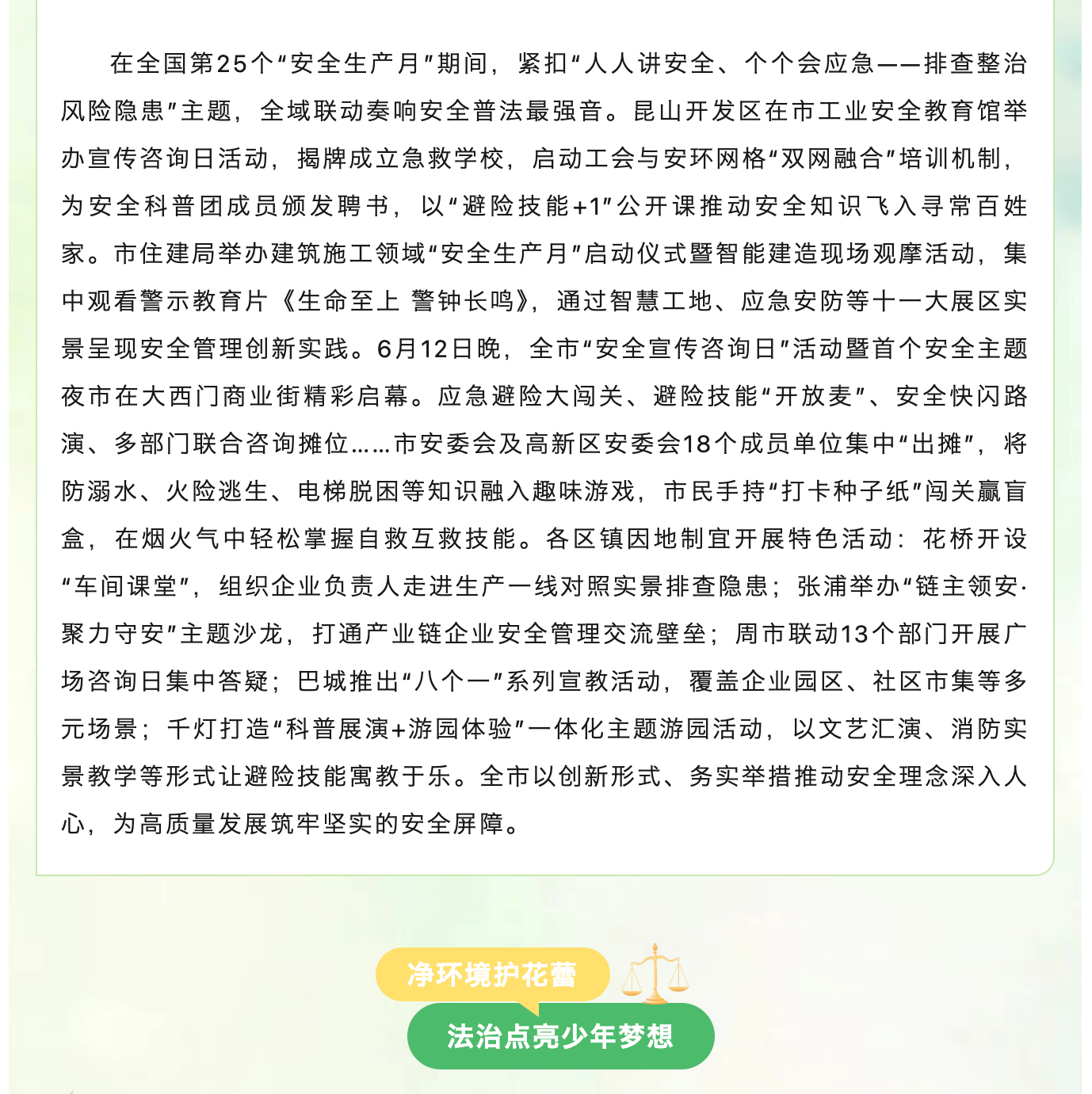 在全国第25个“安全生产月”期间，紧扣“人人讲安全、个个会应急——排查整治风险隐患”主题，全域联动奏响安全普法最强音。昆山开发区在市工业安全教育馆举办宣传咨询日活动，揭牌成立急救学校，启动工会与安环网格“双网融合”培训机制，为安全科普团成员颁发聘书，以“避险技能+1”公开课推动安全知识飞入寻常百姓家。市住建局举办建筑施工领域“安全生产月”启动仪式暨智能建造现场观摩活动，集中观看警示教育片《生命至上 警钟长鸣》，通过智慧工地、应急安防等十一大展区实景呈现安全管理创新实践。6月12日晚，全市“安全宣传咨询日”活动暨首个安全主题夜市在大西门商业街精彩启幕。应急避险大闯关、避险技能“开放麦”、安全快闪路演、多部门联合咨询摊位……市安委会及高新区安委会18个成员单位集中“出摊”，将防溺水、火险逃生、电梯脱困等知识融入趣味游戏，市民手持“打卡种子纸”闯关赢盲盒，在烟火气中轻松掌握自救互救技能。各区镇因地制宜开展特色活动：花桥开设“车间课堂”，组织企业负责人走进生产一线对照实景排查隐患；张浦举办“链主领安·聚力守安”主题沙龙，打通产业链企业安全管理交流壁垒；周市联动13个部门开展广场咨询日集中答疑；巴城推出“八个一”系列宣教活动，覆盖企业园区、社区市集等多元场景；千灯打造“科普展演+游园体验”一体化主题游园活动，以文艺汇演、消防实景教学等形式让避险技能寓教于乐。全市以创新形式、务实举措推动安全理念深入人心，为高质量发展筑牢坚实的安全屏障。

净环境护花蕾

法治点亮少年梦想